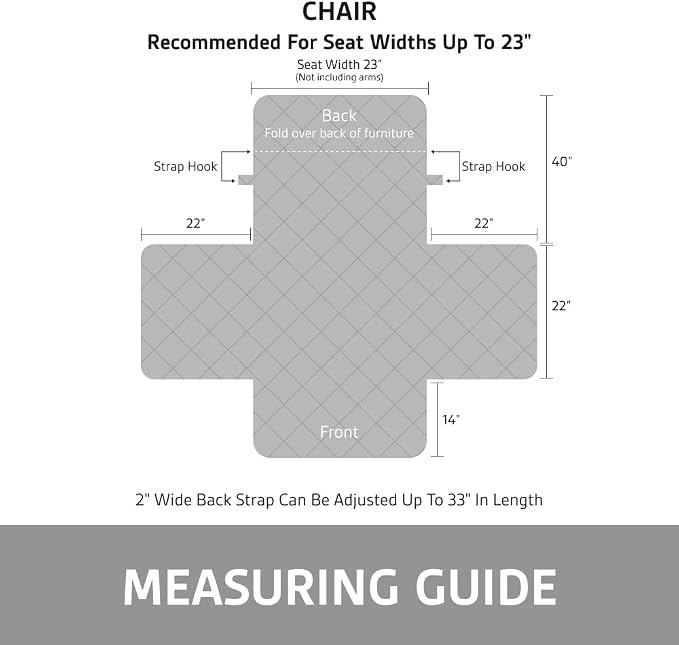 CHAIR
Recommended For Seat Widths Up To 23"

Seat Width 23"
(Not including arms)

Back
Fold over back of furniture

Strap Hook

Strap Hook

40"

22"

22"

22"

14"

Front

2" Wide Back Strap Can Be Adjusted Up To 33" In Length

MEASURING GUIDE